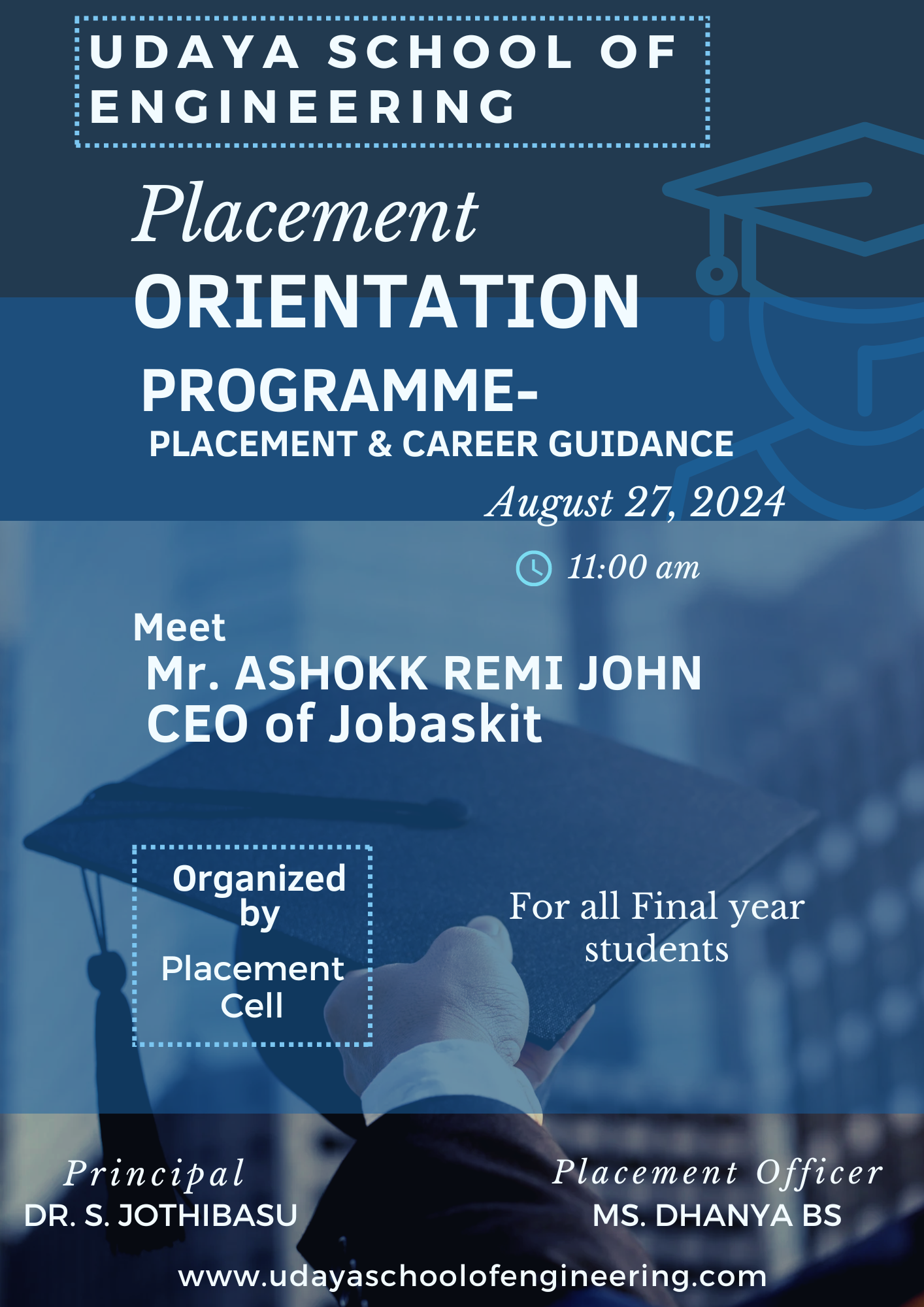 UDAYA SCHOOL OF ENGINEERING

Placement ORIENTATION PROGRAMME- PLACEMENT & CAREER GUIDANCE

August 27, 2024

11:00 am

Meet
Mr. ASHOKK REMI JOHN
CEO of Jobaskit

Organized by
Placement Cell

For all Final year students

Principal
DR. S. JOTHIBASU

Placement Officer
MS. DHANYA BS

www.udayaschoolofengineering.com